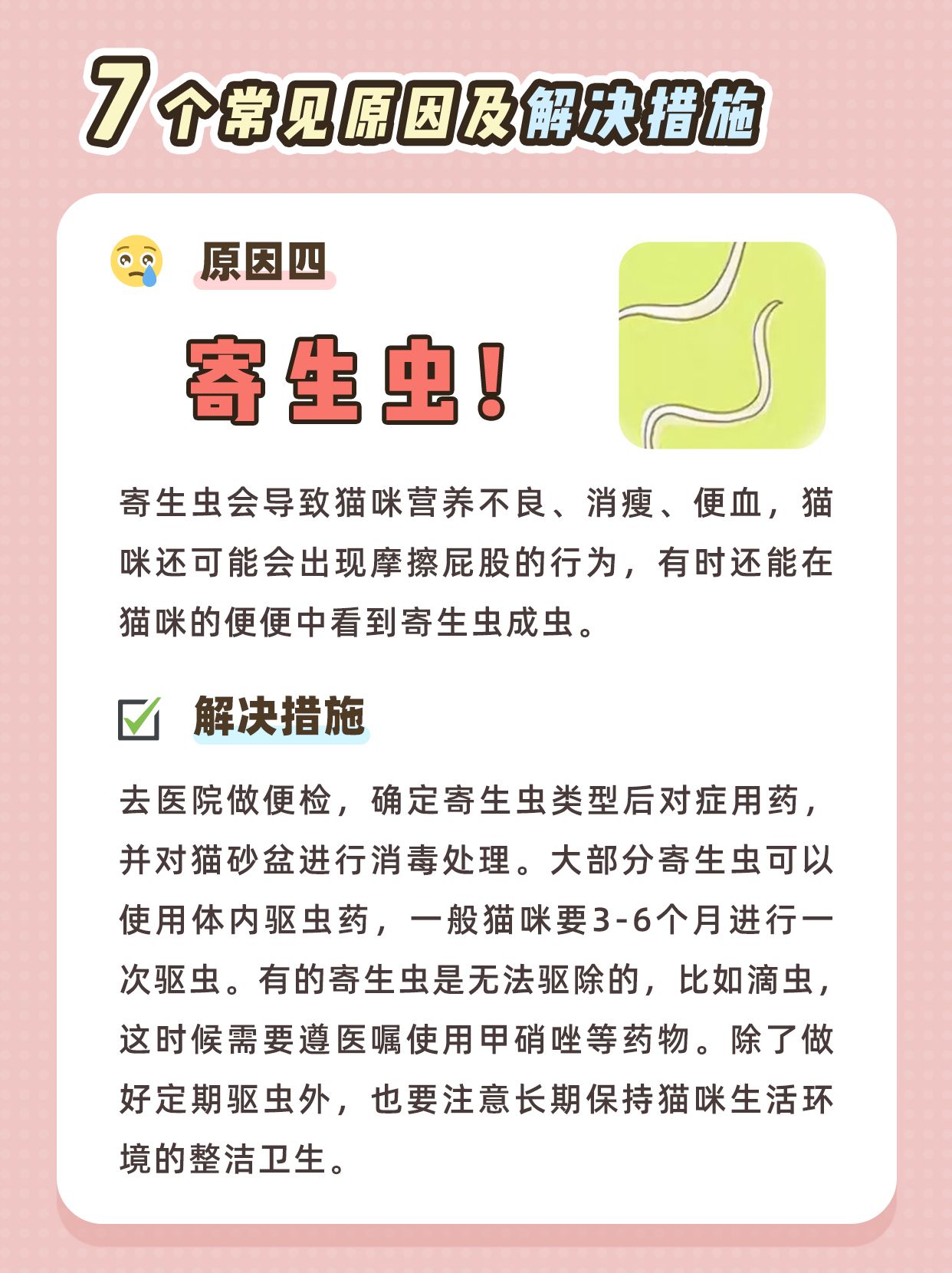 7个常见原因及解决措施

原因四

寄生虫！

寄生虫会导致猫咪营养不良、消瘦、便血，猫咪还可能会出现摩擦屁股的行为，有时还能在猫咪的便便中看到寄生虫成虫。

解决措施

去医院做便检，确定寄生虫类型后对症用药，并对猫砂盆进行消毒处理。大部分寄生虫可以使用体内驱虫药，一般猫咪要3-6个月进行一次驱虫。有的寄生虫是无法驱除的，比如滴虫，这时候需要遵医嘱使用甲硝唑等药物。除了做好定期驱虫外，也要注意长期保持猫咪生活环境的整洁卫生。